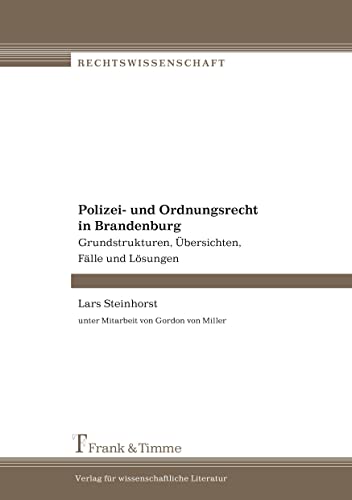 RECHTSWISSENSCHAFT

Polizei- und Ordnungsrecht in Brandenburg
Grundstrukturen, Übersichten, Fälle und Lösungen

Lars Steinhorst
unter Mitarbeit von Gordon von Miller

Frank & Timme

Verlag für wissenschaftliche Literatur